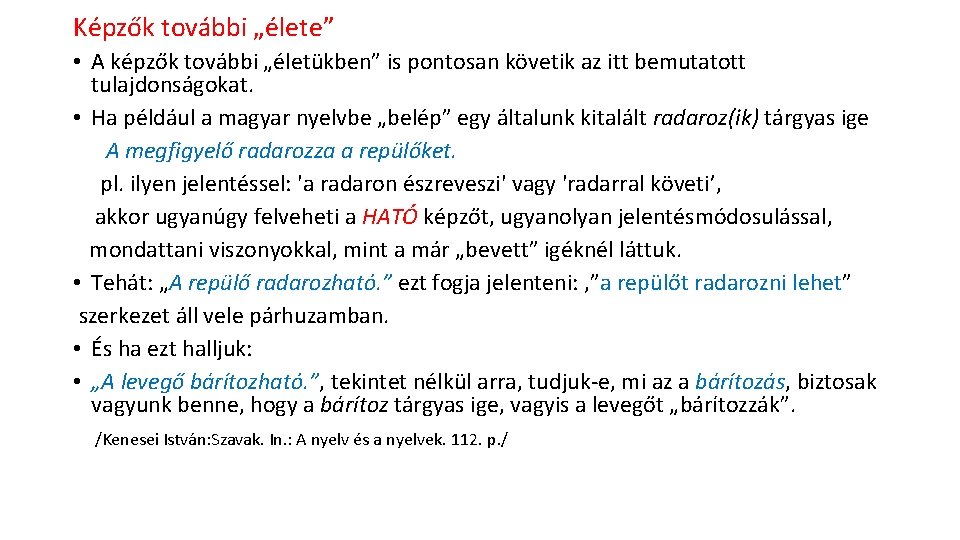 Képzők további „élete”

• A képzők további „életükben” is pontosan követik az itt bemutatott tulajdonságokat.
• Ha például a magyar nyelvbe „belép” egy általunk kitalált radaroz(ik) tárgyas ige
A megfigyelő radarozza a repülőket.
pl. ilyen jelentéssel: 'a radaron észreveszi' vagy 'radarral követi’,
akkor ugyanúgy felveheti a HATÓ képzőt, ugyanolyan jelentésmódosulással, mondattani viszonyokkal, mint a már „bevett” igéknél láttuk.
• Tehát: „A repülő radarozható.” ezt fogja jelenteni: ,”a repülőt radarozni lehet” szerkezet áll vele párhuzamban.
• És ha ezt halljuk:
• „A levegő bárítozható.”, tekintet nélkül arra, tudjuk-e, mi az a bárítozás, biztosak vagyunk benne, hogy a bárítoz tárgyas ige, vagyis a levegőt „bárítozzák”.

/Kenesei István:Szavak. In.: A nyelv és a nyelvek. 112. p./